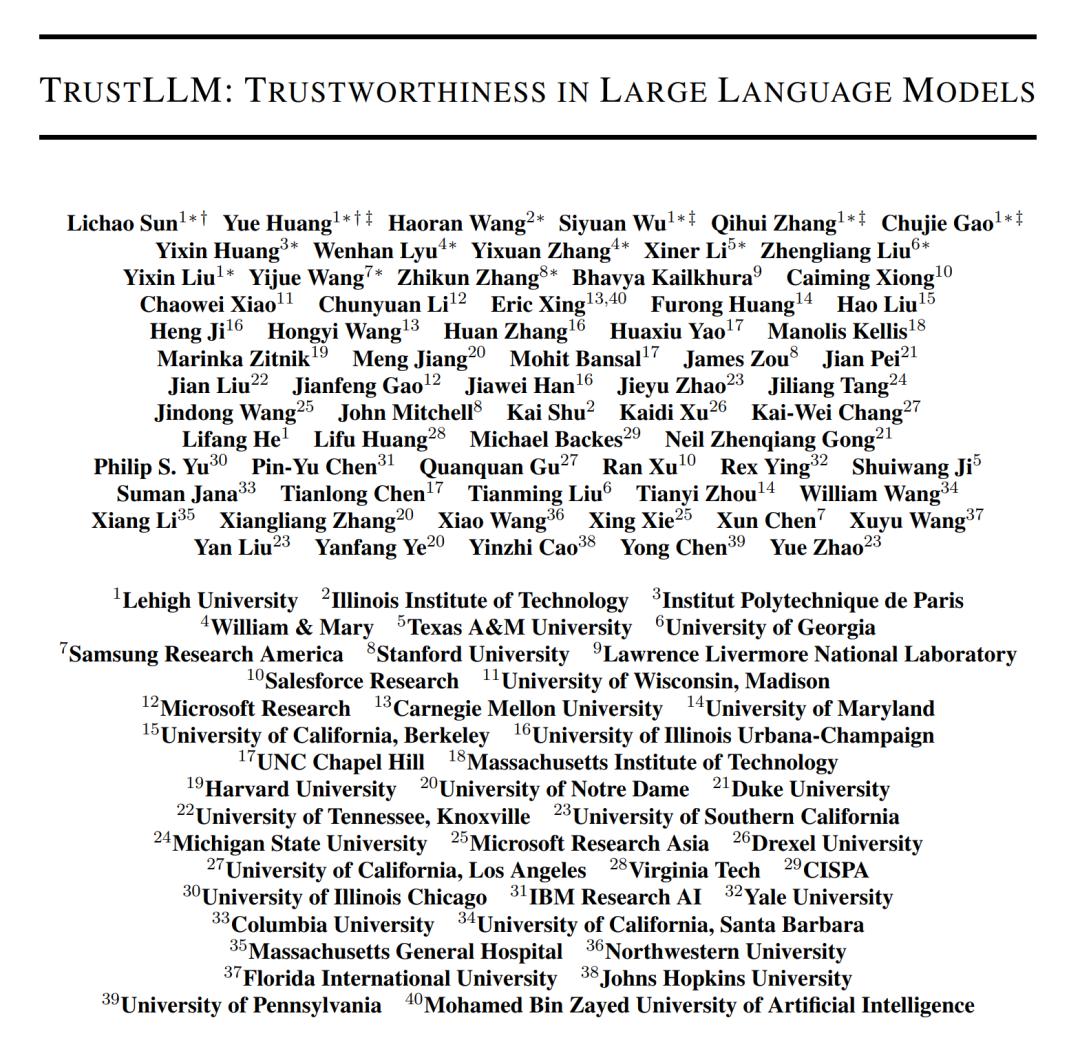 TRUSTLLM: TRUSTWORTHINESS IN LARGE LANGUAGE MODELS

Lichao Sun$^{1*\dagger}$ Yue Huang$^{1*\dagger\ddagger}$ Haoran Wang$^{2*}$ Siyuan Wu$^{1*\ddagger}$ Qihui Zhang$^{1*\ddagger}$ Chujie Gao$^{1*\ddagger}$ Yixin Huang$^{3*}$ Wenhan Lyu$^{4*}$ Yixuan Zhang$^{4*}$ Xiner Li$^{5*}$ Zhengliang Liu$^{6*}$ Yixin Liu$^{1*}$ Yijue Wang$^{7*}$ Zhikun Zhang$^{8*}$ Bhavya Kailkhura$^{9}$ Caiming Xiong$^{10}$ Chaowei Xiao$^{11}$ Chunyuan Li$^{12}$ Eric Xing$^{13,40}$ Furong Huang$^{14}$ Hao Liu$^{15}$ Heng Ji$^{16}$ Hongyi Wang$^{13}$ Huan Zhang$^{16}$ Huaxiu Yao$^{17}$ Manolis Kellis$^{18}$ Marinka Zitnik$^{19}$ Meng Jiang$^{20}$ Mohit Bansal$^{17}$ James Zou$^{8}$ Jian Pei$^{21}$ Jian Liu$^{22}$ Jianfeng Gao$^{12}$ Jiawei Han$^{16}$ Jieyu Zhao$^{23}$ Jiliang Tang$^{24}$ Jindong Wang$^{25}$ John Mitchell$^{8}$ Kai Shu$^{2}$ Kaidi Xu$^{26}$ Kai-Wei Chang$^{27}$ Lifang He$^{1}$ Lifu Huang$^{28}$ Michael Backes$^{29}$ Neil Zhenqiang Gong$^{21}$ Philip S. Yu$^{30}$ Pin-Yu Chen$^{31}$ Quanquan Gu$^{27}$ Ran Xu$^{10}$ Rex Ying$^{32}$ Shuiwang Ji$^{5}$ Suman Jana$^{33}$ Tianlong Chen$^{17}$ Tianming Liu$^{6}$ Tianyi Zhou$^{14}$ William Wang$^{34}$ Xiang Li$^{35}$ Xiangliang Zhang$^{20}$ Xiao Wang$^{36}$ Xing Xie$^{25}$ Xun Chen$^{7}$ Xuyu Wang$^{37}$ Yan Liu$^{23}$ Yanfang Ye$^{20}$ Yinzhi Cao$^{38}$ Yong Chen$^{39}$ Yue Zhao$^{23}$

$^{1}$Lehigh University $^{2}$Illinois Institute of Technology $^{3}$Institut Polytechnique de Paris $^{4}$William & Mary $^{5}$Texas A&M University $^{6}$University of Georgia $^{7}$Samsung Research America $^{8}$Stanford University $^{9}$Lawrence Livermore National Laboratory $^{10}$Salesforce Research $^{11}$University of Wisconsin, Madison $^{12}$Microsoft Research $^{13}$Carnegie Mellon University $^{14}$University of Maryland $^{15}$University of California, Berkeley $^{16}$University of Illinois Urbana-Champaign $^{17}$UNC Chapel Hill $^{18}$Massachusetts Institute of Technology $^{19}$Harvard University $^{20}$University of Notre Dame $^{21}$Duke University $^{22}$University of Tennessee, Knoxville $^{23}$University of Southern California $^{24}$Michigan State University $^{25}$Microsoft Research Asia $^{26}$Drexel University $^{27}$University of California, Los Angeles $^{28}$Virginia Tech $^{29}$CISPA $^{30}$University of Illinois Chicago $^{31}$IBM Research AI $^{32}$Yale University $^{33}$Columbia University $^{34}$University of California, Santa Barbara $^{35}$Massachusetts General Hospital $^{36}$Northwestern University $^{37}$Florida International University $^{38}$Johns Hopkins University $^{39}$University of Pennsylvania $^{40}$Mohamed Bin Zayed University of Artificial Intelligence